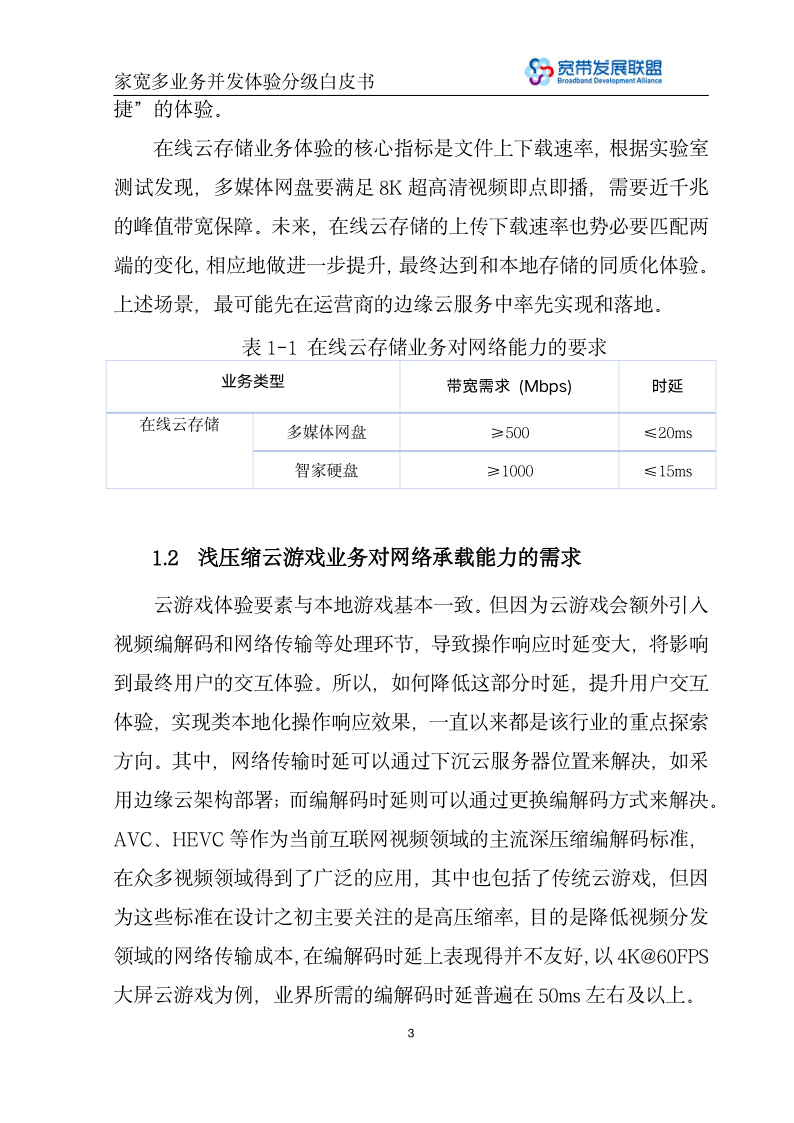 家宽多业务并发体验分级白皮书

宽带发展联盟
Broadband Development Alliance

捷”的体验。

在线云存储业务体验的核心指标是文件上下载速率，根据实验室测试发现，多媒体网盘要满足 8K 超高清视频即点即播，需要近千兆的峰值带宽保障。未来，在线云存储的上传下载速率也势必要匹配两端的变化，相应地做进一步提升，最终达到和本地存储的同质化体验。上述场景，最可能先在运营商的边缘云服务中率先实现和落地。

表 1-1 在线云存储业务对网络能力的要求

| 业务类型 | | 带宽需求（Mbps） | 时延 |
|---|---|---|---|
| 在线云存储 | 多媒体网盘 | ≥500 | ≤20ms |
| | 智家硬盘 | ≥1000 | ≤15ms |

1.2 浅压缩云游戏业务对网络承载能力的需求

云游戏体验要素与本地游戏基本一致。但因为云游戏会额外引入视频编解码和网络传输等处理环节，导致操作响应时延变大，将影响到最终用户的交互体验。所以，如何降低这部分时延，提升用户交互体验，实现类本地化操作响应效果，一直以来都是该行业的重点探索方向。其中，网络传输时延可以通过下沉云服务器位置来解决，如采用边缘云架构部署；而编解码时延则可以通过更换编解码方式来解决。AVC、HEVC 等作为当前互联网视频领域的主流深压缩编解码标准，在众多视频领域得到了广泛的应用，其中也包括了传统云游戏，但因为这些标准在设计之初主要关注的是高压缩率，目的是降低视频分发领域的网络传输成本，在编解码时延上表现得并不友好，以 4K@60FPS 大屏云游戏为例，业界所需的编解码时延普遍在 50ms 左右及以上。

3